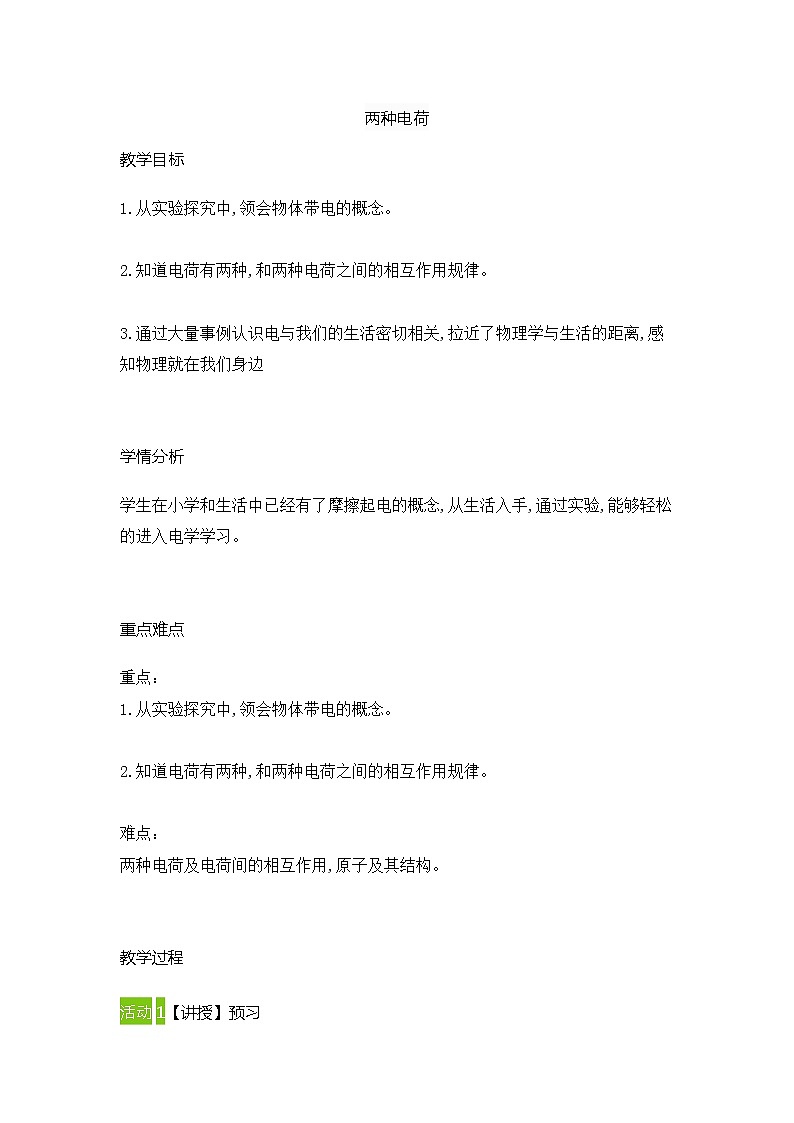 两种电荷

教学目标

1.从实验探究中,领会物体带电的概念。

2.知道电荷有两种,和两种电荷之间的相互作用规律。

3.通过大量事例认识电与我们的生活密切相关,拉近了物理学与生活的距离,感知物理就在我们身边

学情分析

学生在小学和生活中已经有了摩擦起电的概念,从生活入手,通过实验,能够轻松的进入电学学习。

重点难点

重点:
1.从实验探究中,领会物体带电的概念。

2.知道电荷有两种,和两种电荷之间的相互作用规律。

难点:
两种电荷及电荷间的相互作用,原子及其结构。

教学过程

活动1【讲授】预习